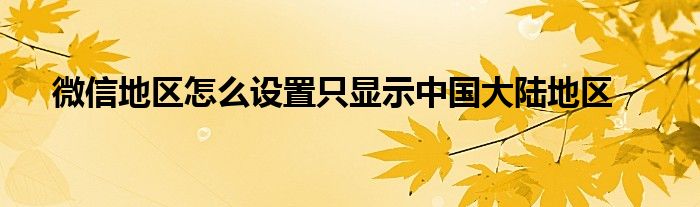 微信地区怎么设置只显示中国大陆地区